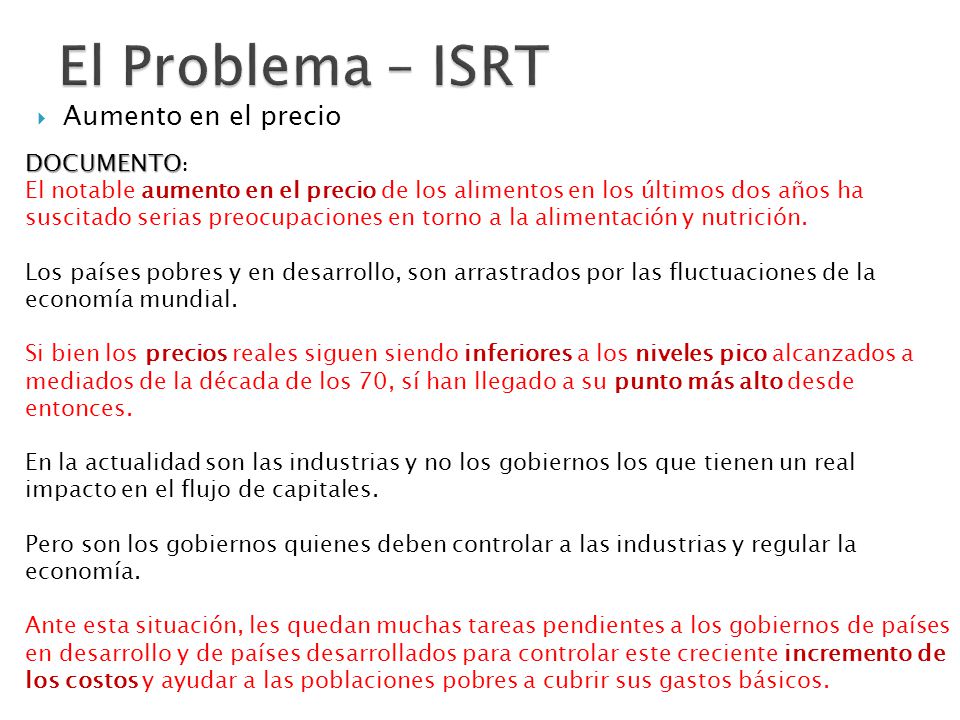 El Problema – ISRT

Aumento en el precio

DOCUMENTO:
El notable aumento en el precio de los alimentos en los últimos dos años ha suscitado serias preocupaciones en torno a la alimentación y nutrición.

Los países pobres y en desarrollo, son arrastrados por las fluctuaciones de la economía mundial.

Si bien los precios reales siguen siendo inferiores a los niveles pico alcanzados a mediados de la década de los 70, sí han llegado a su punto más alto desde entonces.

En la actualidad son las industrias y no los gobiernos los que tienen un real impacto en el flujo de capitales.

Pero son los gobiernos quienes deben controlar a las industrias y regular la economía.

Ante esta situación, les quedan muchas tareas pendientes a los gobiernos de países en desarrollo y de países desarrollados para controlar este creciente incremento de los costos y ayudar a las poblaciones pobres a cubrir sus gastos básicos.